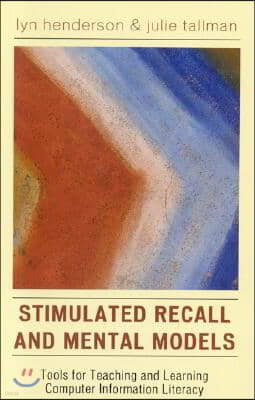 lyn henderson & julie tallman

STIMULATED RECALL AND MENTAL MODELS

Tools for Teaching and Learning Computer Information Literacy